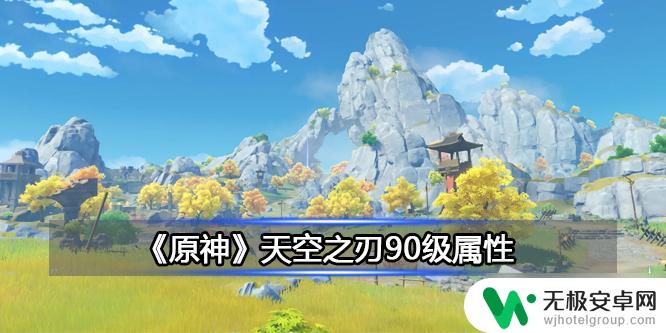 《原神》天空之刃90级属性

无极安卓网
wjhotelgroup.com